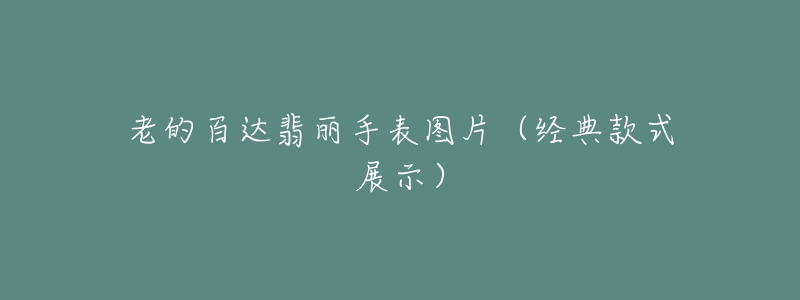 老的百达翡丽手表图片（经典款式展示）